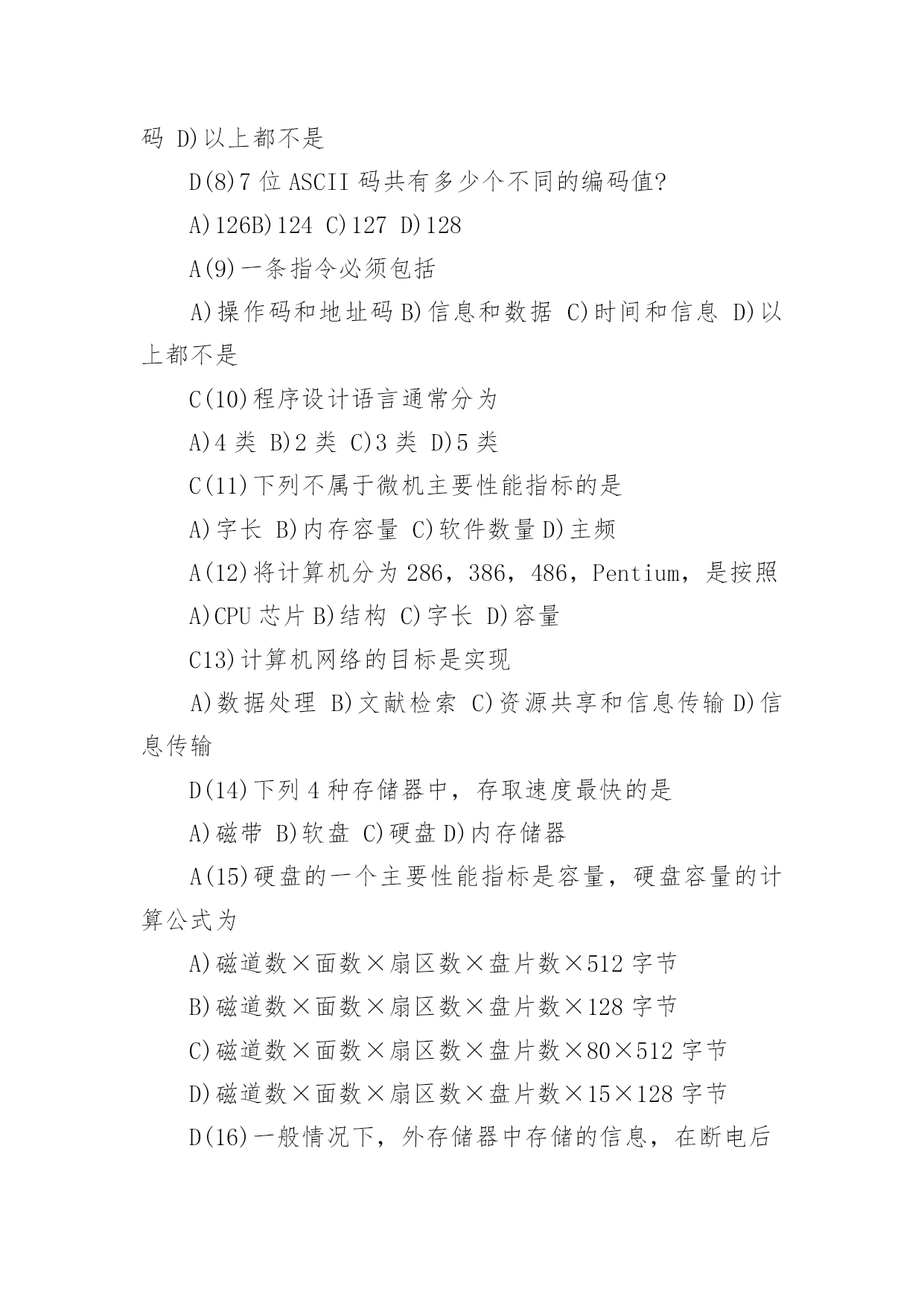 码 D)以上都不是

D(8)7 位 ASCII 码共有多少个不同的编码值?

A)126B)124 C)127 D)128

A(9)一条指令必须包括

A)操作码和地址码 B)信息和数据 C)时间和信息 D)以上都不是

C(10)程序设计语言通常分为

A)4 类 B)2 类 C)3 类 D)5 类

C(11)下列不属于微机主要性能指标的是

A)字长 B)内存容量 C)软件数量 D)主频

A(12)将计算机分为 286，386，486，Pentium，是按照

A)CPU 芯片 B)结构 C)字长 D)容量

C13)计算机网络的目标是实现

A)数据处理 B)文献检索 C)资源共享和信息传输 D)信息传输

D(14)下列 4 种存储器中，存取速度最快的是

A)磁带 B)软盘 C)硬盘 D)内存储器

A(15)硬盘的一个主要性能指标是容量，硬盘容量的计算公式为

A)磁道数×面数×扇区数×盘片数×512 字节

B)磁道数×面数×扇区数×盘片数×128 字节

C)磁道数×面数×扇区数×盘片数×80×512 字节

D)磁道数×面数×扇区数×盘片数×15×128 字节

D(16)一般情况下，外存储器中存储的信息，在断电后